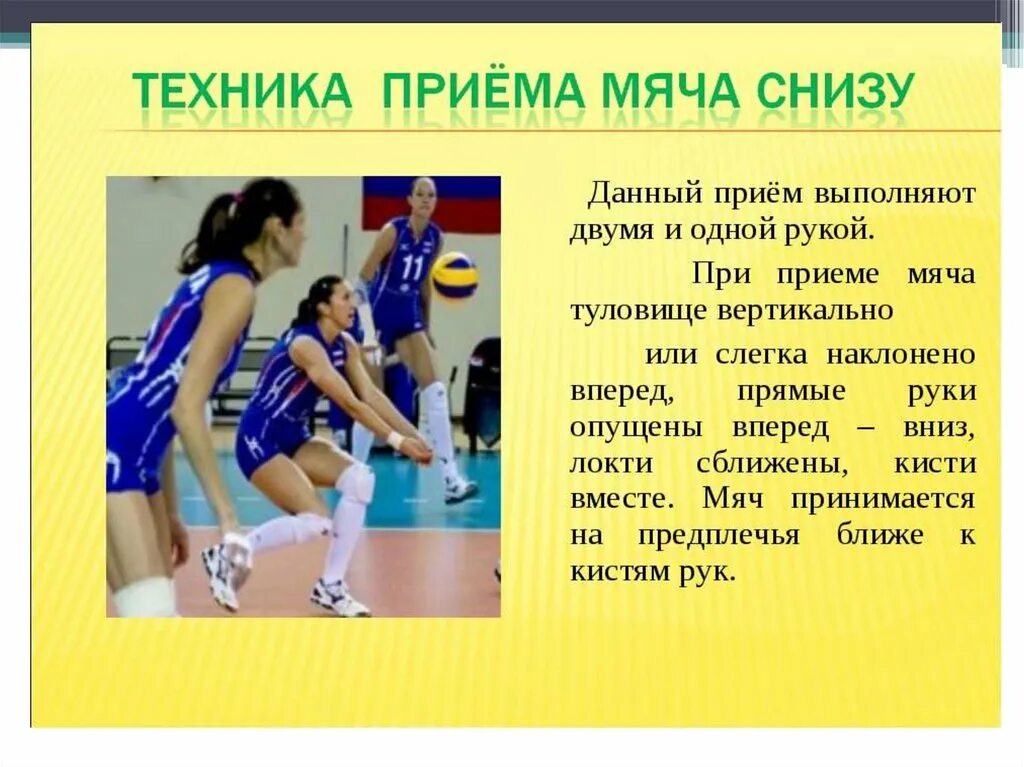 ТЕХНИКА ПРИЁМА МЯЧА СНИЗУ

Данный приём выполняют двумя и одной рукой.

При приеме мяча туловище вертикально

или слегка наклонено вперед, прямые руки опущены вперед – вниз, локти сближены, кисти вместе. Мяч принимается на предплечья ближе к кистям рук.